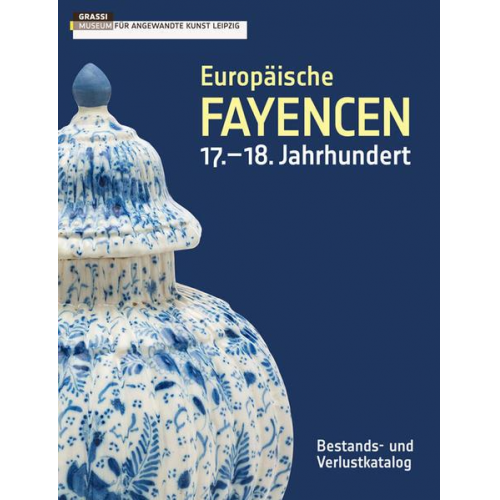 GRASSI
MUSEUM FÜR ANGEWANDTE KUNST LEIPZIG

Europäische
FAYENCEN
17.–18. Jahrhundert

Bestands- und
Verlustkatalog